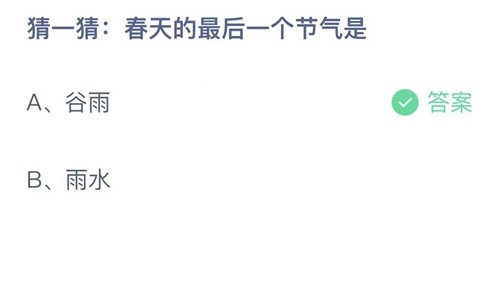 猜一猜：春天的最后一个节气是

A、谷雨

答案

B、雨水